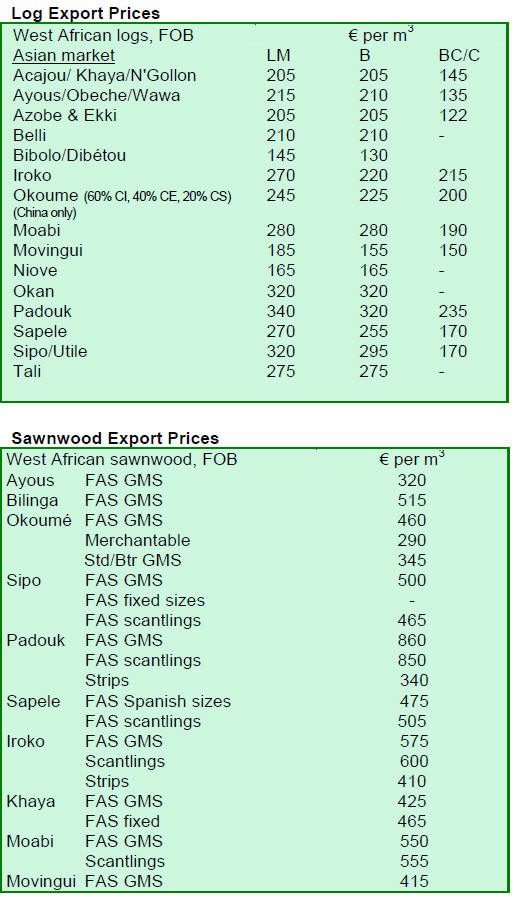 Log Export Prices

| West African logs, FOB | € per $m^3$ | | |
|---|---|---|---|
| Asian market | LM | B | BC/C |
| Acajou/ Khaya/N'Gollon | 205 | 205 | 145 |
| Ayous/Obeche/Wawa | 215 | 210 | 135 |
| Azobe & Ekki | 205 | 205 | 122 |
| Belli | 210 | 210 | - |
| Bibolo/Dibétou | 145 | 130 | |
| Iroko | 270 | 220 | 215 |
| Okoume (60% CI, 40% CE, 20% CS) (China only) | 245 | 225 | 200 |
| Moabi | 280 | 280 | 190 |
| Movingui | 185 | 155 | 150 |
| Niove | 165 | 165 | - |
| Okan | 320 | 320 | - |
| Padouk | 340 | 320 | 235 |
| Sapele | 270 | 255 | 170 |
| Sipo/Utile | 320 | 295 | 170 |
| Tali | 275 | 275 | - |

Sawnwood Export Prices

| West African sawnwood, FOB | | € per $m^3$ |
|---|---|---|
| Ayous | FAS GMS | 320 |
| Bilinga | FAS GMS | 515 |
| Okoumé | FAS GMS | 460 |
| | Merchantable | 290 |
| | Std/Btr GMS | 345 |
| Sipo | FAS GMS | 500 |
| | FAS fixed sizes | - |
| | FAS scantlings | 465 |
| Padouk | FAS GMS | 860 |
| | FAS scantlings | 850 |
| | Strips | 340 |
| Sapele | FAS Spanish sizes | 475 |
| | FAS scantlings | 505 |
| Iroko | FAS GMS | 575 |
| | Scantlings | 600 |
| | Strips | 410 |
| Khaya | FAS GMS | 425 |
| | FAS fixed | 465 |
| Moabi | FAS GMS | 550 |
| | Scantlings | 555 |
| Movingui | FAS GMS | 415 |